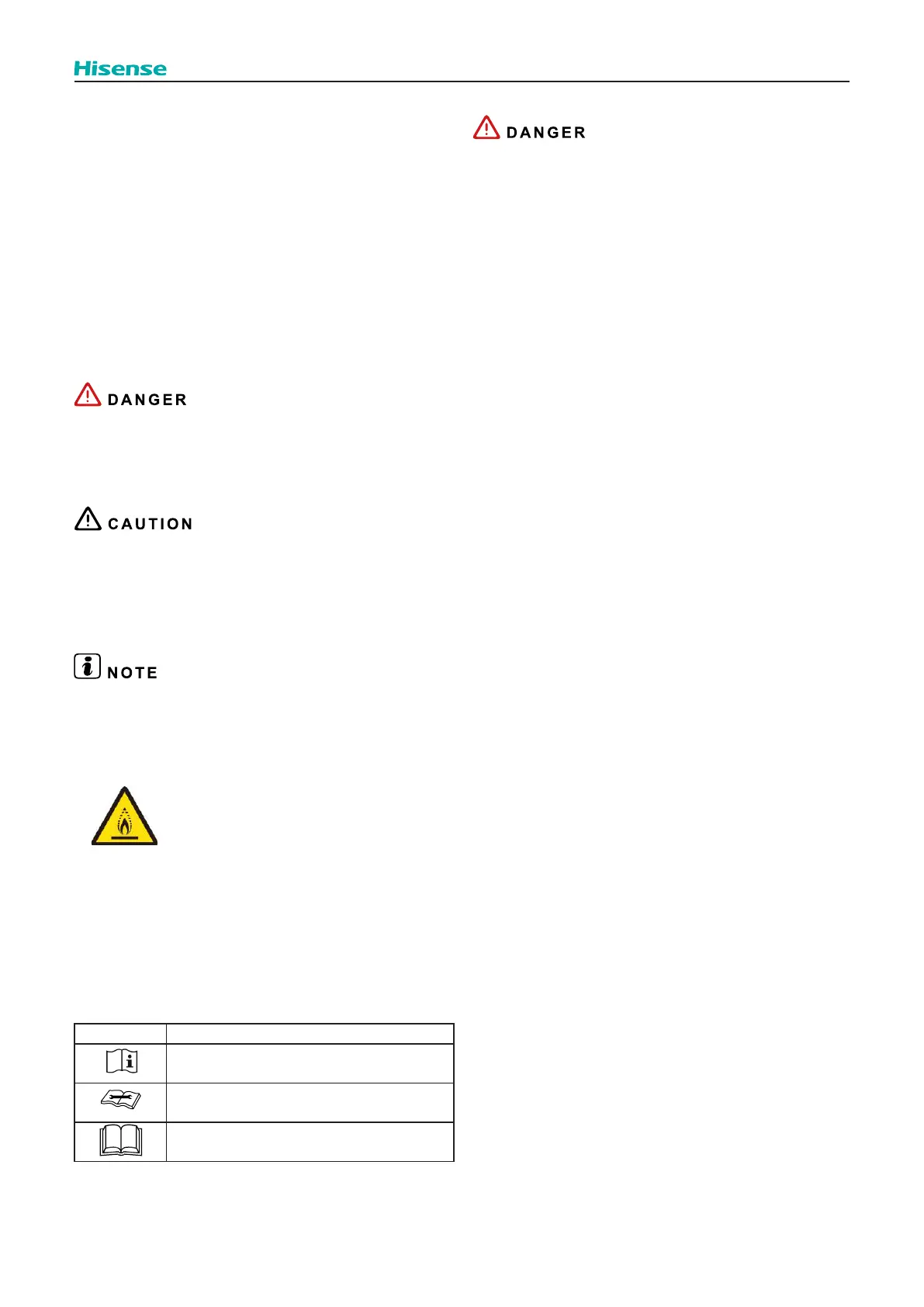 Hisense

DANGER

CAUTION

NOTE

DANGER